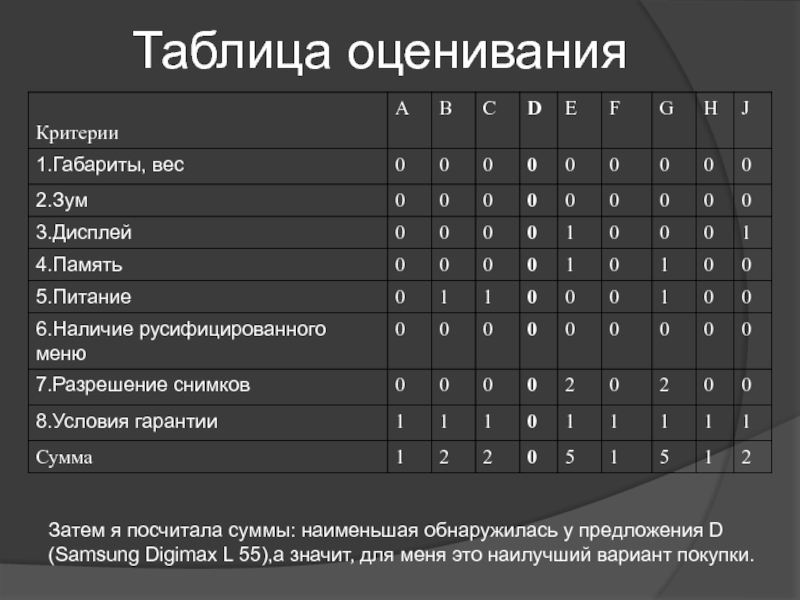 Таблица оценивания

| Критерии | A | B | C | D | E | F | G | H | J |
|---|---|---|---|---|---|---|---|---|---|
| 1.Габариты, вес | 0 | 0 | 0 | 0 | 0 | 0 | 0 | 0 | 0 |
| 2.Зум | 0 | 0 | 0 | 0 | 0 | 0 | 0 | 0 | 0 |
| 3.Дисплей | 0 | 0 | 0 | 0 | 1 | 0 | 0 | 0 | 1 |
| 4.Память | 0 | 0 | 0 | 0 | 1 | 0 | 1 | 0 | 0 |
| 5.Питание | 0 | 1 | 1 | 0 | 0 | 0 | 1 | 0 | 0 |
| 6.Наличие русифицированного меню | 0 | 0 | 0 | 0 | 0 | 0 | 0 | 0 | 0 |
| 7.Разрешение снимков | 0 | 0 | 0 | 0 | 2 | 0 | 2 | 0 | 0 |
| 8.Условия гарантии | 1 | 1 | 1 | 0 | 1 | 1 | 1 | 1 | 1 |
| Сумма | 1 | 2 | 2 | 0 | 5 | 1 | 5 | 1 | 2 |

Затем я посчитала суммы: наименьшая обнаружилась у предложения D (Samsung Digimax L 55),а значит, для меня это наилучший вариант покупки.